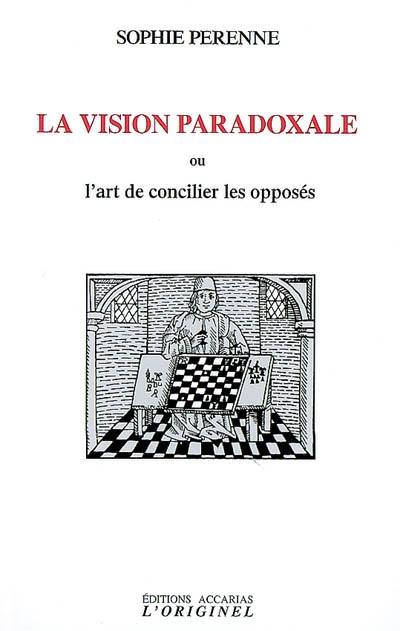 SOPHIE PERENNE

LA VISION PARADOXALE

ou

l'art de concilier les opposés

ÉDITIONS ACCARIAS
L'ORIGINEL